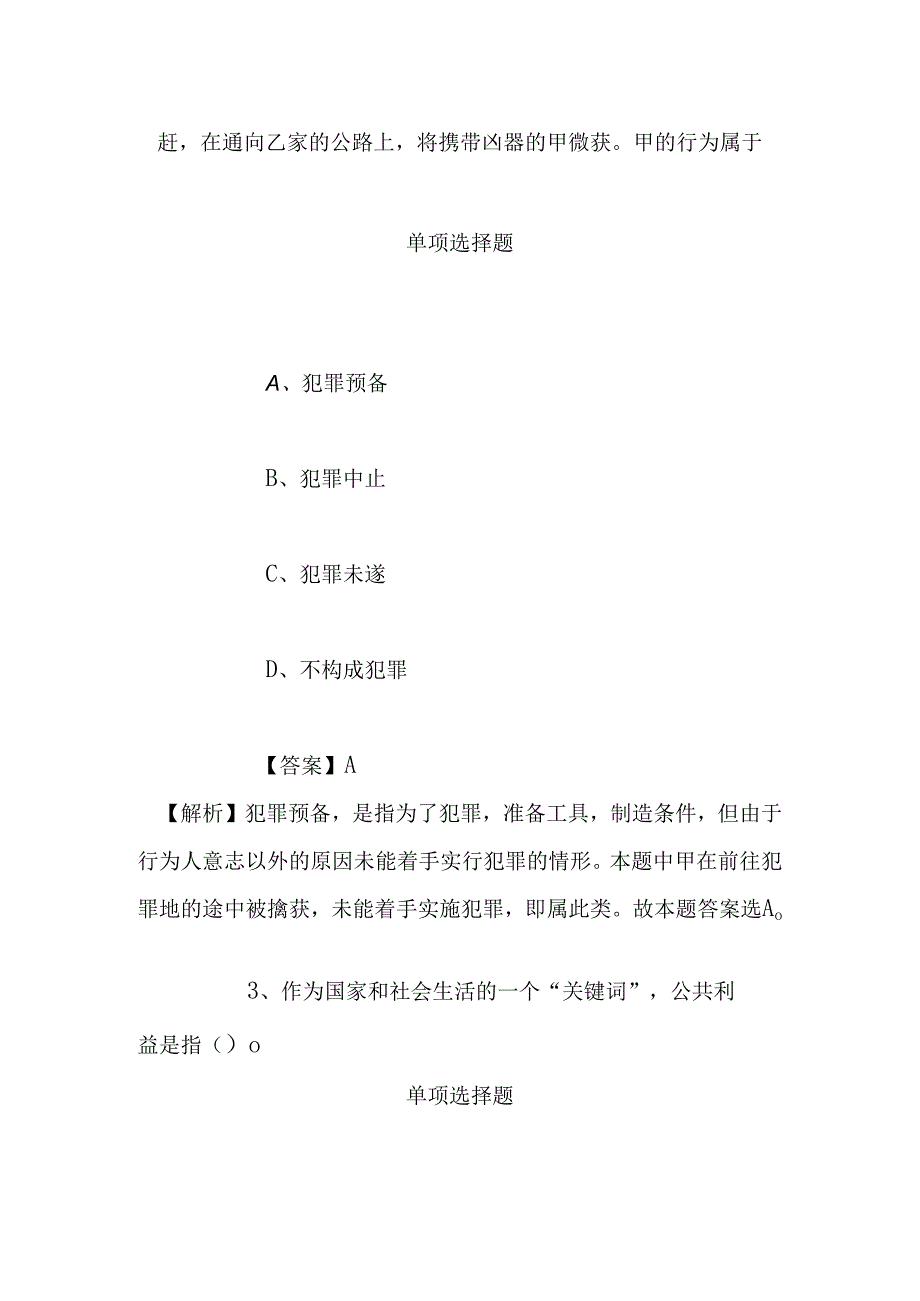 赶，在通向乙家的公路上，将携带凶器的甲微获。甲的行为属于

单项选择题

A、犯罪预备

B、犯罪中止

C、犯罪未遂

D、不构成犯罪

【答案】A

【解析】犯罪预备，是指为了犯罪，准备工具，制造条件，但由于行为人意志以外的原因未能着手实行犯罪的情形。本题中甲在前往犯罪地的途中被擒获，未能着手实施犯罪，即属此类。故本题答案选A。

3、作为国家和社会生活的一个“关键词”，公共利益是指（）o

单项选择题